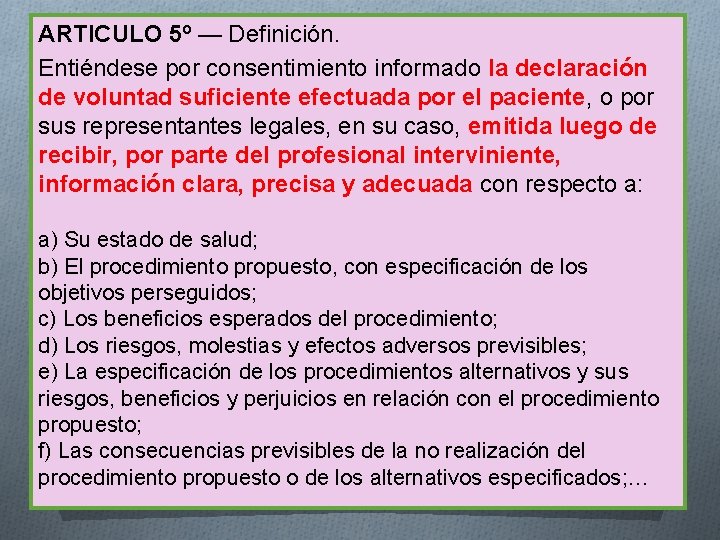 ARTICULO 5º — Definición.

Entiéndese por consentimiento informado la declaración de voluntad suficiente efectuada por el paciente, o por sus representantes legales, en su caso, emitida luego de recibir, por parte del profesional interviniente, información clara, precisa y adecuada con respecto a:

a) Su estado de salud;
b) El procedimiento propuesto, con especificación de los objetivos perseguidos;
c) Los beneficios esperados del procedimiento;
d) Los riesgos, molestias y efectos adversos previsibles;
e) La especificación de los procedimientos alternativos y sus riesgos, beneficios y perjuicios en relación con el procedimiento propuesto;
f) Las consecuencias previsibles de la no realización del procedimiento propuesto o de los alternativos especificados;…